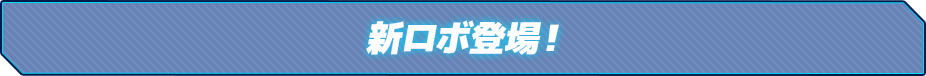 新ロボ登場！